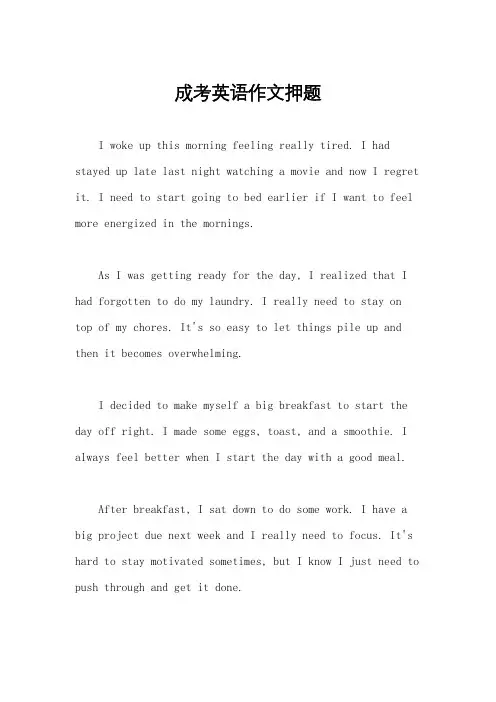 成考英语作文押题

I woke up this morning feeling really tired. I had stayed up late last night watching a movie and now I regret it. I need to start going to bed earlier if I want to feel more energized in the mornings.

As I was getting ready for the day, I realized that I had forgotten to do my laundry. I really need to stay on top of my chores. It's so easy to let things pile up and then it becomes overwhelming.

I decided to make myself a big breakfast to start the day off right. I made some eggs, toast, and a smoothie. I always feel better when I start the day with a good meal.

After breakfast, I sat down to do some work. I have a big project due next week and I really need to focus. It's hard to stay motivated sometimes, but I know I just need to push through and get it done.